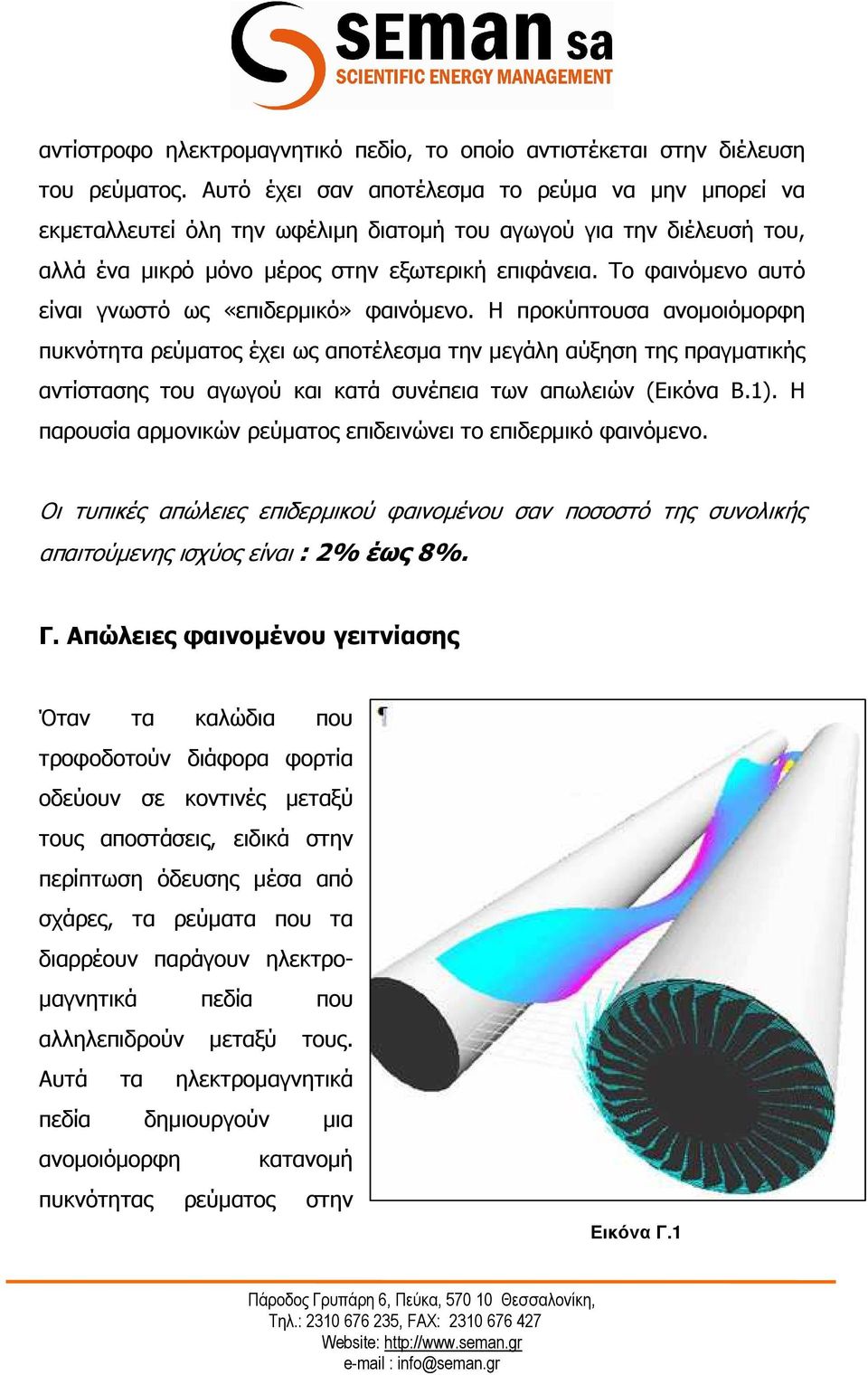 SEMAN sa
SCIENTIFIC ENERGY MANAGEMENT

αντίστροφο ηλεκτρομαγνητικό πεδίο, το οποίο αντιστέκεται στην διέλευση του ρεύματος. Αυτό έχει σαν αποτέλεσμα το ρεύμα να μην μπορεί να εκμεταλλευτεί όλη την ωφέλιμη διατομή του αγωγού για την διέλευσή του, αλλά ένα μικρό μόνο μέρος στην εξωτερική επιφάνεια. Το φαινόμενο αυτό είναι γνωστό ως «επιδερμικό» φαινόμενο. Η προκύπτουσα ανομοιόμορφη πυκνότητα ρεύματος έχει ως αποτέλεσμα την μεγάλη αύξηση της πραγματικής αντίστασης του αγωγού και κατά συνέπεια των απωλειών (Εικόνα Β.1). Η παρουσία αρμονικών ρεύματος επιδεινώνει το επιδερμικό φαινόμενο.

Οι τυπικές απώλειες επιδερμικού φαινομένου σαν ποσοστό της συνολικής απαιτούμενης ισχύος είναι : 2% έως 8%.

Γ. Απώλειες φαινομένου γειτνίασης

Όταν τα καλώδια που τροφοδοτούν διάφορα φορτία οδεύουν σε κοντινές μεταξύ τους αποστάσεις, ειδικά στην περίπτωση όδευσης μέσα από σχάρες, τα ρεύματα που τα διαρρέουν παράγουν ηλεκτρομαγνητικά πεδία που αλληλεπιδρούν μεταξύ τους. Αυτά τα ηλεκτρομαγνητικά πεδία δημιουργούν μια ανομοιόμορφη κατανομή πυκνότητας ρεύματος στην

Εικόνα Γ.1

Πάροδος Γρυπάρη 6, Πεύκα, 570 10 Θεσσαλονίκη,
Τηλ.: 2310 676 235, FAX: 2310 676 427
Website: http://www.seman.gr
e-mail : info@seman.gr